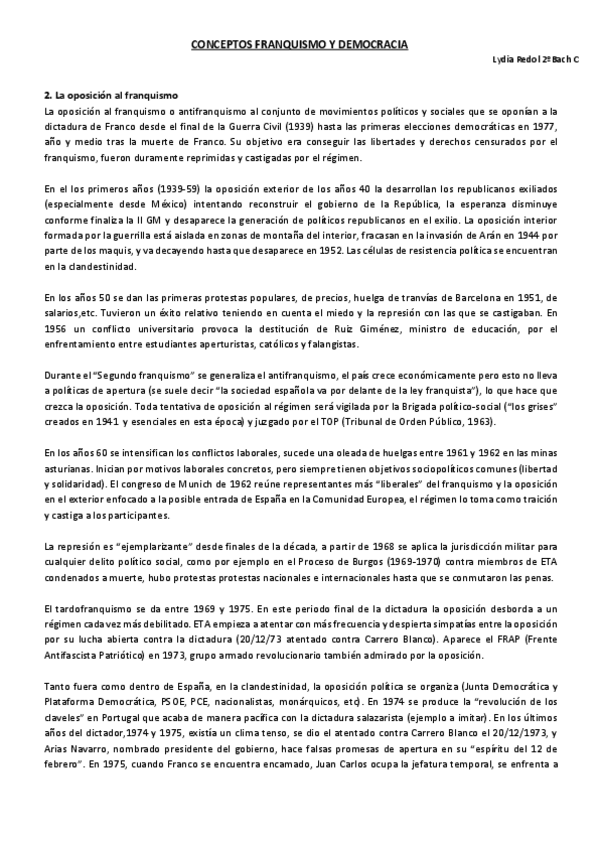 CONCEPTOS FRANQUISMO Y DEMOCRACIA

Lydia Redol 2º Bach C

2. La oposición al franquismo

La oposición al franquismo o antifranquismo al conjunto de movimientos políticos y sociales que se oponían a la dictadura de Franco desde el final de la Guerra Civil (1939) hasta las primeras elecciones democráticas en 1977, año y medio tras la muerte de Franco. Su objetivo era conseguir las libertades y derechos censurados por el franquismo, fueron duramente reprimidas y castigadas por el régimen.

En el los primeros años (1939-59) la oposición exterior de los años 40 la desarrollan los republicanos exiliados (especialmente desde México) intentando reconstruir el gobierno de la República, la esperanza disminuye conforme finaliza la II GM y desaparece la generación de políticos republicanos en el exilio. La oposición interior formada por la guerrilla está aislada en zonas de montaña del interior, fracasan en la invasión de Arán en 1944 por parte de los maquis, y va decayendo hasta que desaparece en 1952. Las células de resistencia política se encuentran en la clandestinidad.

En los años 50 se dan las primeras protestas populares, de precios, huelga de tranvías de Barcelona en 1951, de salarios,etc. Tuvieron un éxito relativo teniendo en cuenta el miedo y la represión con las que se castigaban. En 1956 un conflicto universitario provoca la destitución de Ruiz Giménez, ministro de educación, por el enfrentamiento entre estudiantes aperturistas, católicos y falangistas.

Durante el "Segundo franquismo" se generaliza el antifranquismo, el país crece económicamente pero esto no lleva a políticas de apertura (se suele decir "la sociedad española va por delante de la ley franquista"), lo que hace que crezca la oposición. Toda tentativa de oposición al régimen será vigilada por la Brigada político-social ("los grises" creados en 1941 y esenciales en esta época) y juzgado por el TOP (Tribunal de Orden Público, 1963).

En los años 60 se intensifican los conflictos laborales, sucede una oleada de huelgas entre 1961 y 1962 en las minas asturianas. Inician por motivos laborales concretos, pero siempre tienen objetivos sociopolíticos comunes (libertad y solidaridad). El congreso de Munich de 1962 reúne representantes más "liberales" del franquismo y la oposición en el exterior enfocado a la posible entrada de España en la Comunidad Europea, el régimen lo toma como traición y castiga a los participantes.

La represión es "ejemplarizante" desde finales de la década, a partir de 1968 se aplica la jurisdicción militar para cualquier delito político social, como por ejemplo en el Proceso de Burgos (1969-1970) contra miembros de ETA condenados a muerte, hubo protestas protestas nacionales e internacionales hasta que se conmutaron las penas.

El tardofranquismo se da entre 1969 y 1975. En este periodo final de la dictadura la oposición desborda a un régimen cada vez más debilitado. ETA empieza a atentar con más frecuencia y despierta simpatías entre la oposición por su lucha abierta contra la dictadura (20/12/73 atentado contra Carrero Blanco). Aparece el FRAP (Frente Antifascista Patriótico) en 1973, grupo armado revolucionario también admirado por la oposición.

Tanto fuera como dentro de España, en la clandestinidad, la oposición política se organiza (Junta Democrática y Plataforma Democrática, PSOE, PCE, nacionalistas, monárquicos, etc). En 1974 se produce la "revolución de los claveles" en Portugal que acaba de manera pacífica con la dictadura salazarista (ejemplo a imitar). En los últimos años del dictador,1974 y 1975, existía un clima tenso, se dio el atentado contra Carrero Blanco el 20/12/1973, y Arias Navarro, nombrado presidente del gobierno, hace falsas promesas de apertura en su "espíritu del 12 de febrero". En 1975, cuando Franco se encuentra encamado, Juan Carlos ocupa la jefatura temporal, se enfrenta a